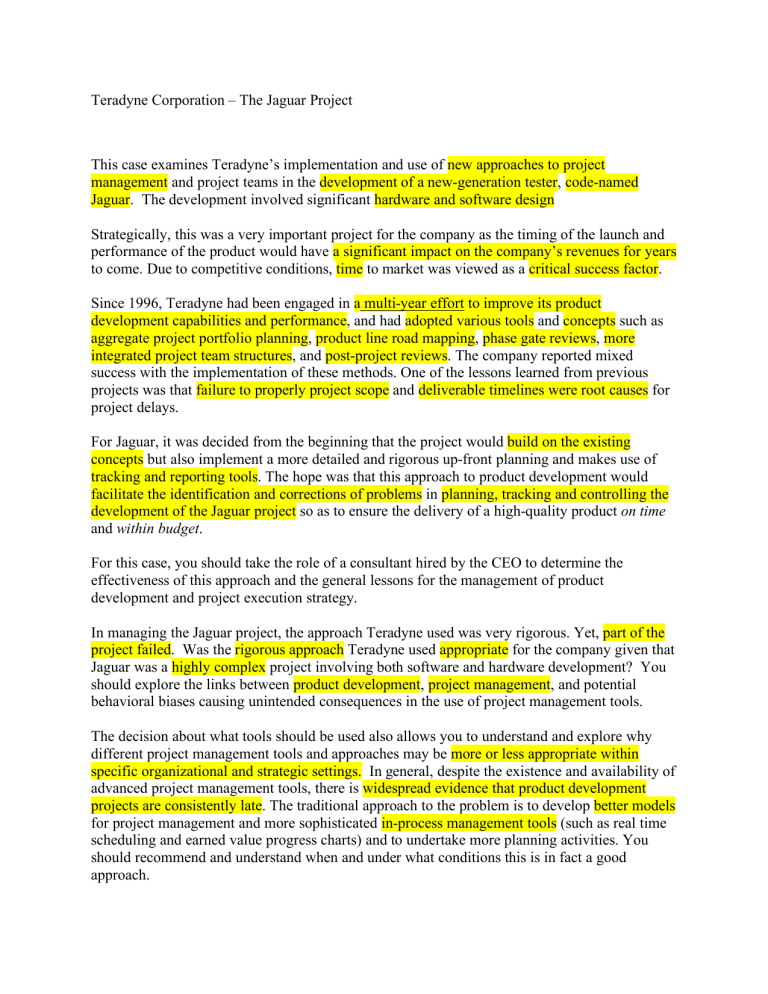 Teradyne Corporation – The Jaguar Project

This case examines Teradyne's implementation and use of new approaches to project management and project teams in the development of a new-generation tester, code-named Jaguar. The development involved significant hardware and software design

Strategically, this was a very important project for the company as the timing of the launch and performance of the product would have a significant impact on the company's revenues for years to come. Due to competitive conditions, time to market was viewed as a critical success factor.

Since 1996, Teradyne had been engaged in a multi-year effort to improve its product development capabilities and performance, and had adopted various tools and concepts such as aggregate project portfolio planning, product line road mapping, phase gate reviews, more integrated project team structures, and post-project reviews. The company reported mixed success with the implementation of these methods. One of the lessons learned from previous projects was that failure to properly project scope and deliverable timelines were root causes for project delays.

For Jaguar, it was decided from the beginning that the project would build on the existing concepts but also implement a more detailed and rigorous up-front planning and makes use of tracking and reporting tools. The hope was that this approach to product development would facilitate the identification and corrections of problems in planning, tracking and controlling the development of the Jaguar project so as to ensure the delivery of a high-quality product on time and within budget.

For this case, you should take the role of a consultant hired by the CEO to determine the effectiveness of this approach and the general lessons for the management of product development and project execution strategy.

In managing the Jaguar project, the approach Teradyne used was very rigorous. Yet, part of the project failed. Was the rigorous approach Teradyne used appropriate for the company given that Jaguar was a highly complex project involving both software and hardware development? You should explore the links between product development, project management, and potential behavioral biases causing unintended consequences in the use of project management tools.

The decision about what tools should be used also allows you to understand and explore why different project management tools and approaches may be more or less appropriate within specific organizational and strategic settings. In general, despite the existence and availability of advanced project management tools, there is widespread evidence that product development projects are consistently late. The traditional approach to the problem is to develop better models for project management and more sophisticated in-process management tools (such as real time scheduling and earned value progress charts) and to undertake more planning activities. You should recommend and understand when and under what conditions this is in fact a good approach.